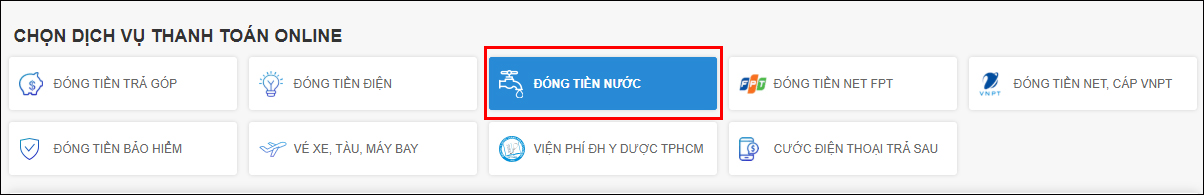 CHỌN DỊCH VỤ THANH TOÁN ONLINE

ĐÓNG TIỀN TRẢ GÓP

ĐÓNG TIỀN ĐIỆN

ĐÓNG TIỀN NƯỚC

FPT ĐÓNG TIỀN NET FPT

VNPT ĐÓNG TIỀN NET, CÁP VNPT

ĐÓNG TIỀN BẢO HIỂM

VÉ XE, TÀU, MÁY BAY

VIỆN PHÍ ĐH Y DƯỢC TPHCM

CƯỚC ĐIỆN THOẠI TRẢ SAU